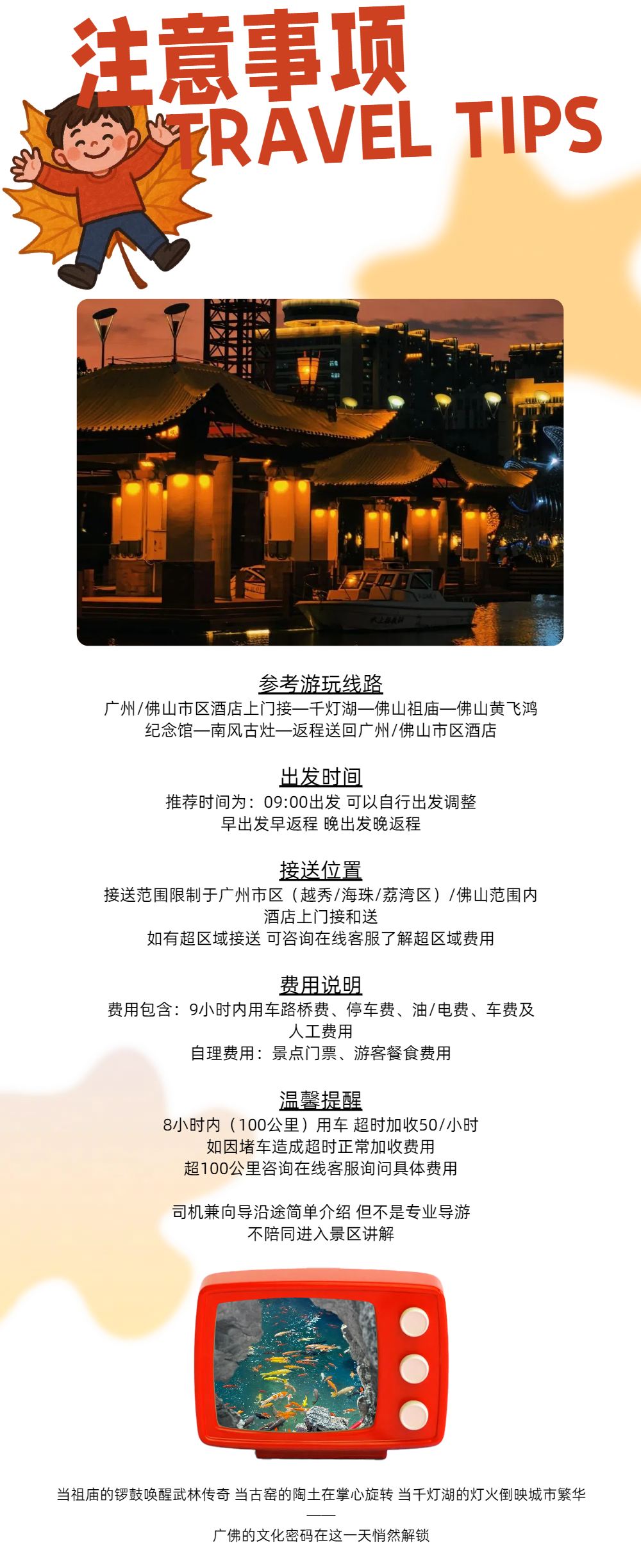 注意事项
TRAVEL TIPS

参考游玩线路
广州/佛山市区酒店上门接—千灯湖—佛山祖庙—佛山黄飞鸿纪念馆—南风古灶—返程送回广州/佛山市区酒店

出发时间
推荐时间为：09:00出发 可以自行出发调整
早出发早返程 晚出发晚返程

接送位置
接送范围限制于广州市区（越秀/海珠/荔湾区）/佛山范围内酒店上门接和送
如有超区域接送 可咨询在线客服了解超区域费用

费用说明
费用包含：9小时内用车路桥费、停车费、油/电费、车费及人工费用
自理费用：景点门票、游客餐食费用

温馨提醒
8小时内（100公里）用车 超时加收50/小时
如因堵车造成超时正常加收费用
超100公里咨询在线客服询问具体费用

司机兼向导沿途简单介绍 但不是专业导游
不陪同进入景区讲解

当祖庙的锣鼓唤醒武林传奇 当古窑的陶土在掌心旋转 当千灯湖的灯火倒映城市繁华
——
广佛的文化密码在这一天悄然解锁